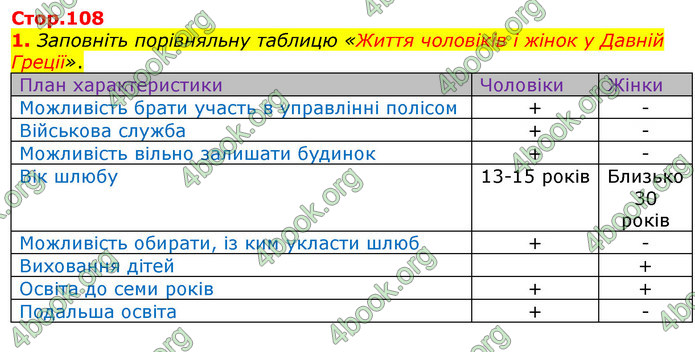 Стор.108

1. Заповніть порівняльну таблицю «Життя чоловіків і жінок у Давній Греції».

| План характеристики | Чоловіки | Жінки |
|---|---|---|
| Можливість брати участь в управлінні полісом | + | - |
| Військова служба | + | - |
| Можливість вільно залишати будинок | + | - |
| Вік шлюбу | 13-15 років | Близько 30 років |
| Можливість обирати, із ким укласти шлюб | + | - |
| Виховання дітей | | + |
| Освіта до семи років | + | + |
| Подальша освіта | + | - |

4book.org